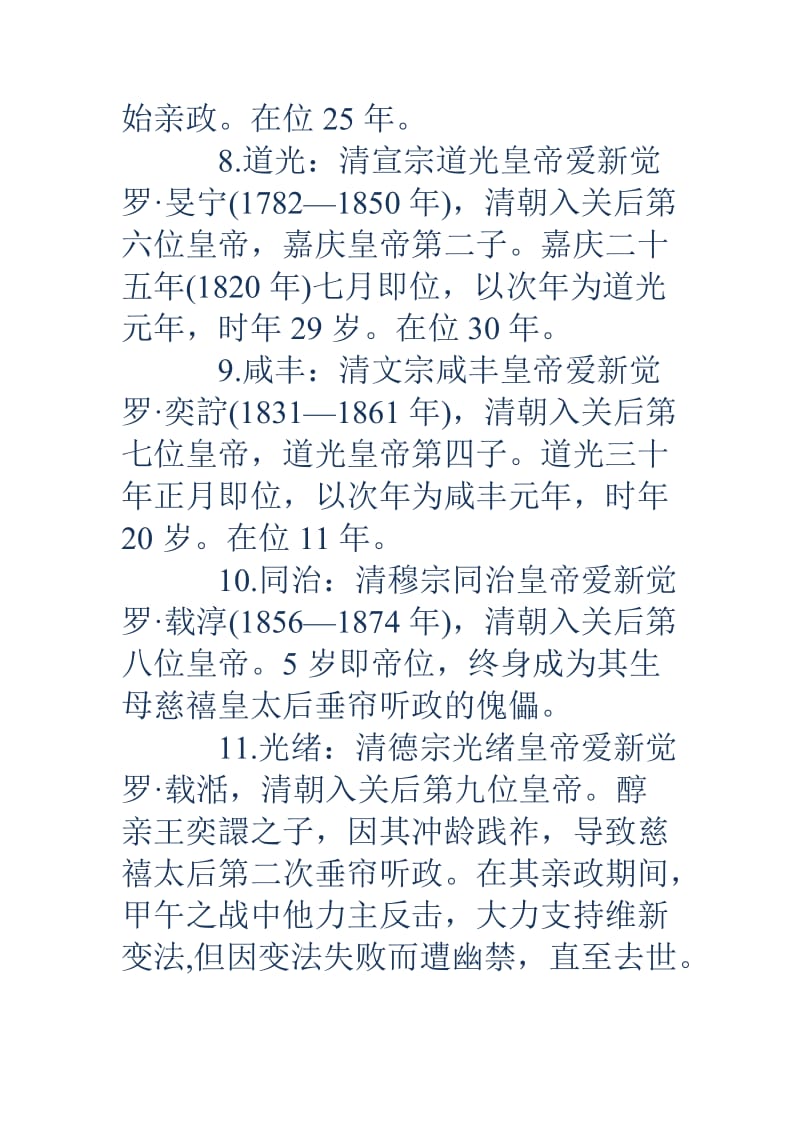 始亲政。在位 25 年。

8.道光：清宣宗道光皇帝爱新觉罗·旻宁(1782—1850 年)，清朝入关后第六位皇帝，嘉庆皇帝第二子。嘉庆二十五年(1820 年)七月即位，以次年为道光元年，时年 29 岁。在位 30 年。

9.咸丰：清文宗咸丰皇帝爱新觉罗·奕詝(1831—1861 年)，清朝入关后第七位皇帝，道光皇帝第四子。道光三十年正月即位，以次年为咸丰元年，时年 20 岁。在位 11 年。

10.同治：清穆宗同治皇帝爱新觉罗·载淳(1856—1874 年)，清朝入关后第八位皇帝。5 岁即帝位，终身成为其生母慈禧皇太后垂帘听政的傀儡。

11.光绪：清德宗光绪皇帝爱新觉罗·载湉，清朝入关后第九位皇帝。醇亲王奕譞之子，因其冲龄践祚，导致慈禧太后第二次垂帘听政。在其亲政期间，甲午之战中他力主反击，大力支持维新变法,但因变法失败而遭幽禁，直至去世。